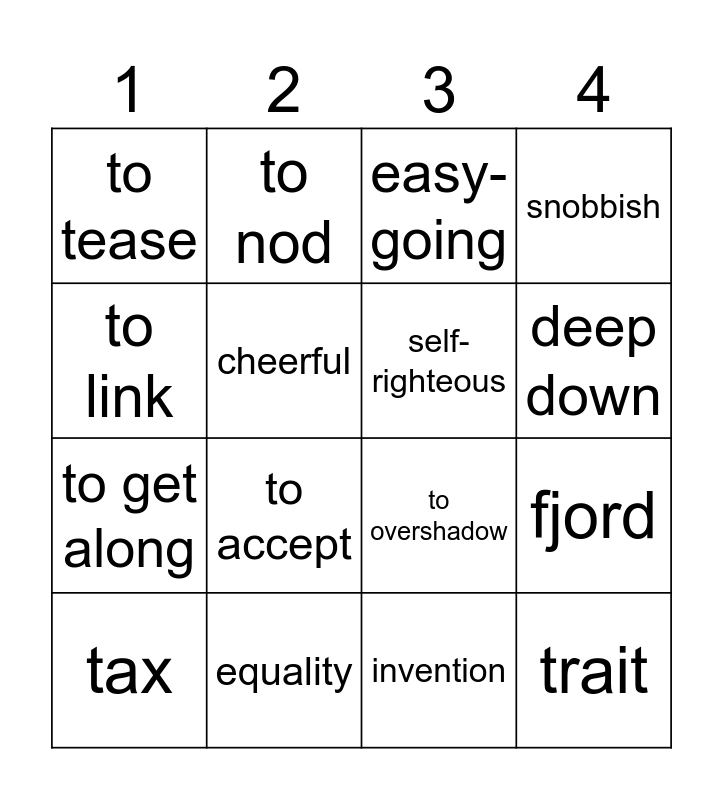 | 1 | 2 | 3 | 4 |
|---|---|---|---|
| to tease | to nod | easy-going | snobbish |
| to link | cheerful | self-righteous | deep down |
| to get along | to accept | to overshadow | fjord |
| tax | equality | invention | trait |